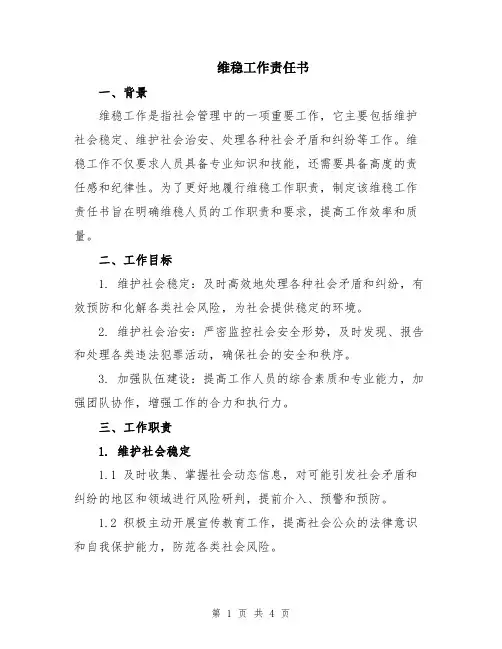 维稳工作责任书

一、背景

维稳工作是指社会管理中的一项重要工作，它主要包括维护社会稳定、维护社会治安、处理各种社会矛盾和纠纷等工作。维稳工作不仅要求人员具备专业知识和技能，还需要具备高度的责任感和纪律性。为了更好地履行维稳工作职责，制定该维稳工作责任书旨在明确维稳人员的工作职责和要求，提高工作效率和质量。

二、工作目标

1. 维护社会稳定：及时高效地处理各种社会矛盾和纠纷，有效预防和化解各类社会风险，为社会提供稳定的环境。

2. 维护社会治安：严密监控社会安全形势，及时发现、报告和处理各类违法犯罪活动，确保社会的安全和秩序。

3. 加强队伍建设：提高工作人员的综合素质和专业能力，加强团队协作，增强工作的合力和执行力。

三、工作职责

1. 维护社会稳定

1.1 及时收集、掌握社会动态信息，对可能引发社会矛盾和纠纷的地区和领域进行风险研判，提前介入、预警和预防。

1.2 积极主动开展宣传教育工作，提高社会公众的法律意识和自我保护能力，防范各类社会风险。

第 1 页 共 4 页